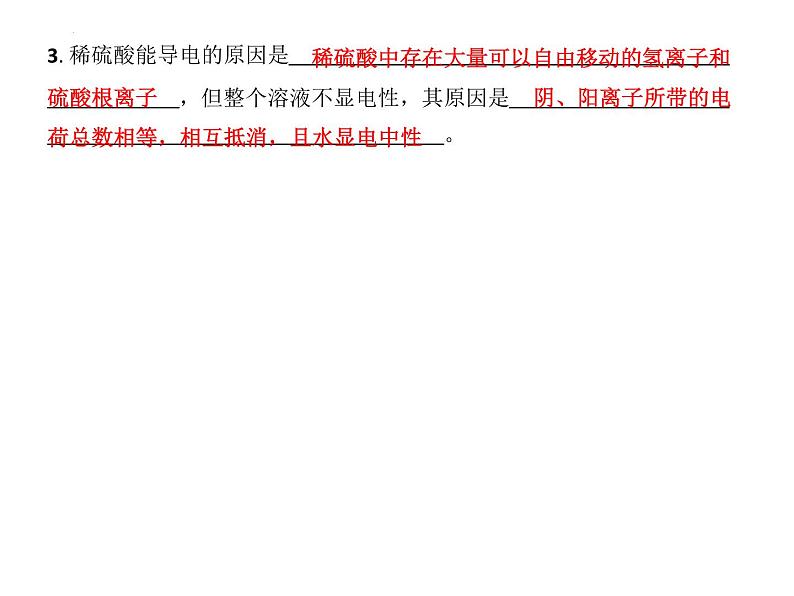 3. 稀硫酸能导电的原因是 稀硫酸中存在大量可以自由移动的氢离子和硫酸根离子 ，但整个溶液不显电性，其原因是 阴、阳离子所带的电荷总数相等，相互抵消，且水显电中性 。